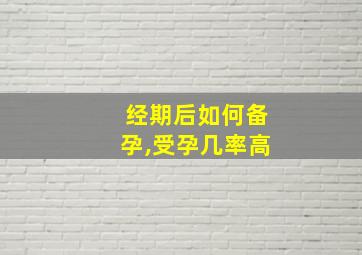 经期后如何备孕,受孕几率高